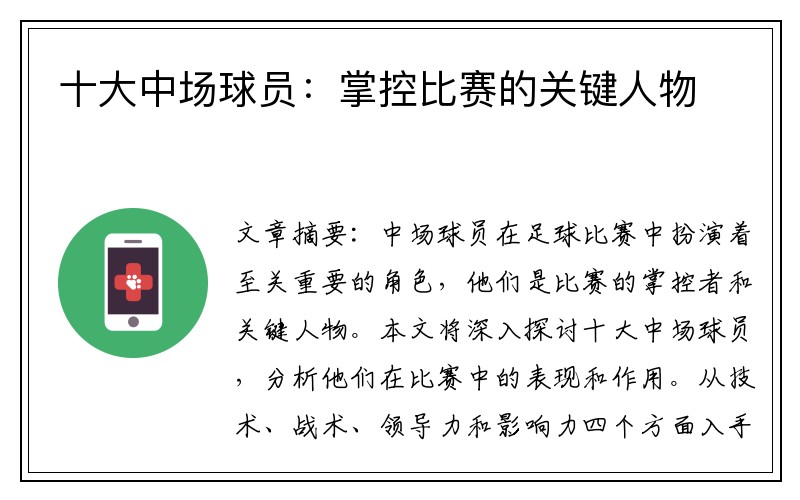 十大中场球员：掌控比赛的关键人物

文章摘要：中场球员在足球比赛中扮演着至关重要的角色，他们是比赛的掌控者和关键人物。本文将深入探讨十大中场球员，分析他们在比赛中的表现和作用。从技术、战术、领导力和影响力四个方面入手